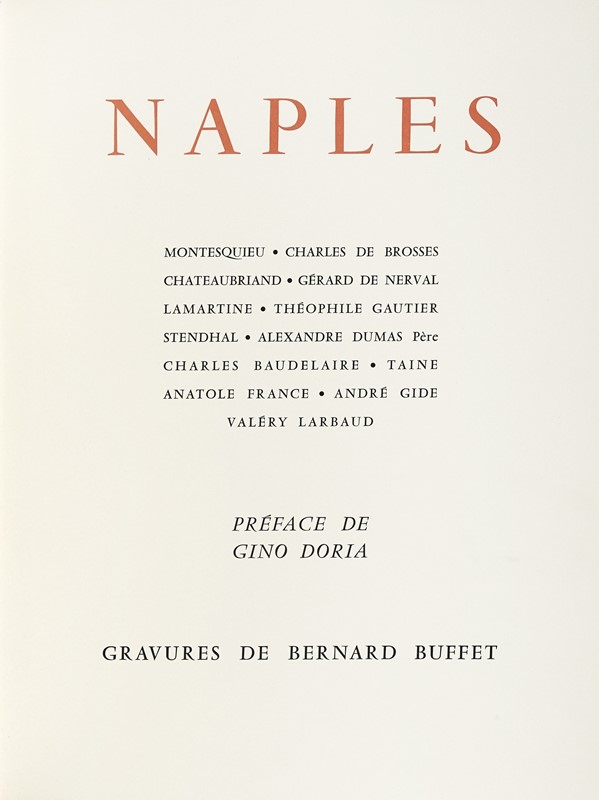 NAPLES

MONTESQUIEU • CHARLES DE BROSSES
CHATEAUBRIAND • GÉRARD DE NERVAL
LAMARTINE • THÉOPHILE GAUTIER
STENDHAL • ALEXANDRE DUMAS Père
CHARLES BAUDELAIRE • TAINE
ANATOLE FRANCE • ANDRÉ GIDE
VALÉRY LARBAUD

PRÉFACE DE
GINO DORIA

GRAVURES DE BERNARD BUFFET